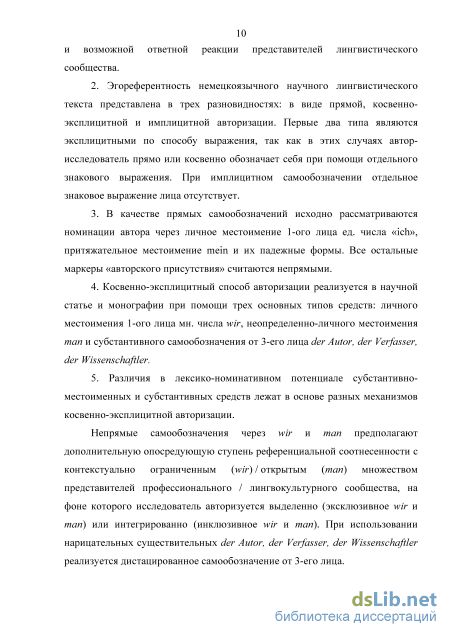 10

и возможной ответной реакции представителей лингвистического сообщества.

2. Эгореферентность немецкоязычного научного лингвистического текста представлена в трех разновидностях: в виде прямой, косвенно-эксплицитной и имплицитной авторизации. Первые два типа являются эксплицитными по способу выражения, так как в этих случаях автор-исследователь прямо или косвенно обозначает себя при помощи отдельного знакового выражения. При имплицитном самообозначении отдельное знаковое выражение лица отсутствует.

3. В качестве прямых самообозначений исходно рассматриваются номинации автора через личное местоимение 1-ого лица ед. числа «ich», притяжательное местоимение mein и их падежные формы. Все остальные маркеры «авторского присутствия» считаются непрямыми.

4. Косвенно-эксплицитный способ авторизации реализуется в научной статье и монографии при помощи трех основных типов средств: личного местоимения 1-ого лица мн. числа wir, неопределенно-личного местоимения man и субстантивного самообозначения от 3-его лица der Autor, der Verfasser, der Wissenschaftler.

5. Различия в лексико-номинативном потенциале субстантивно-местоименных и субстантивных средств лежат в основе разных механизмов косвенно-эксплицитной авторизации.

Непрямые самообозначения через wir и man предполагают дополнительную опосредующую ступень референциальной соотнесенности с контекстуально ограниченным (wir) / открытым (man) множеством представителей профессионального / лингвокультурного сообщества, на фоне которого исследователь авторизуется выделенно (эксклюзивное wir и man) или интегрированно (инклюзивное wir и man). При использовании нарицательных существительных der Autor, der Verfasser, der Wissenschaftler реализуется дистацированное самообозначение от 3-его лица.

dsLib.net
библиотека диссертаций